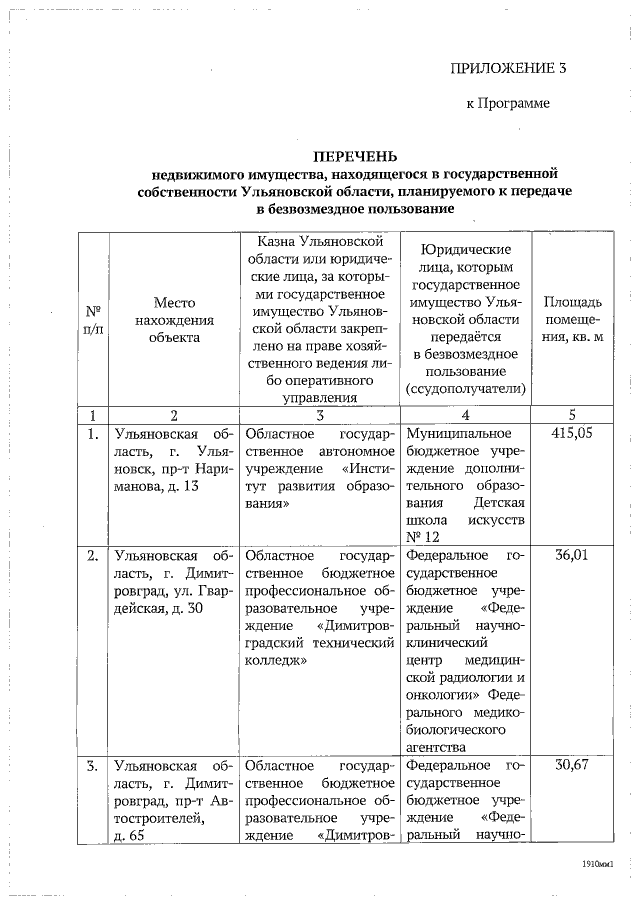 ПРИЛОЖЕНИЕ 3

к Программе

ПЕРЕЧЕНЬ
недвижимого имущества, находящегося в государственной собственности Ульяновской области, планируемого к передаче в безвозмездное пользование

| № п/п | Место нахождения объекта | Казна Ульяновской области или юридические лица, за которыми государственное имущество Ульяновской области закреплено на праве хозяйственного ведения либо оперативного управления | Юридические лица, которым государственное имущество Ульяновской области передаётся в безвозмездное пользование (ссудополучатели) | Площадь помещения, кв. м |
|---|---|---|---|---|
| 1 | 2 | 3 | 4 | 5 |
| 1. | Ульяновская область, г. Ульяновск, пр-т Нариманова, д. 13 | Областное государственное автономное учреждение «Институт развития образования» | Муниципальное бюджетное учреждение дополнительного образования Детская школа искусств № 12 | 415,05 |
| 2. | Ульяновская область, г. Димитровград, ул. Гвардейская, д. 30 | Областное государственное бюджетное профессиональное образовательное учреждение «Димитровградский технический колледж» | Федеральное государственное бюджетное учреждение «Федеральный научно-клинический центр медицинской радиологии и онкологии» Федерального медико-биологического агентства | 36,01 |
| 3. | Ульяновская область, г. Димитровград, пр-т Автостроителей, д. 65 | Областное государственное бюджетное профессиональное образовательное учреждение «Димитров- | Федеральное государственное бюджетное учреждение «Федеральный научно- | 30,67 |

1910мм1